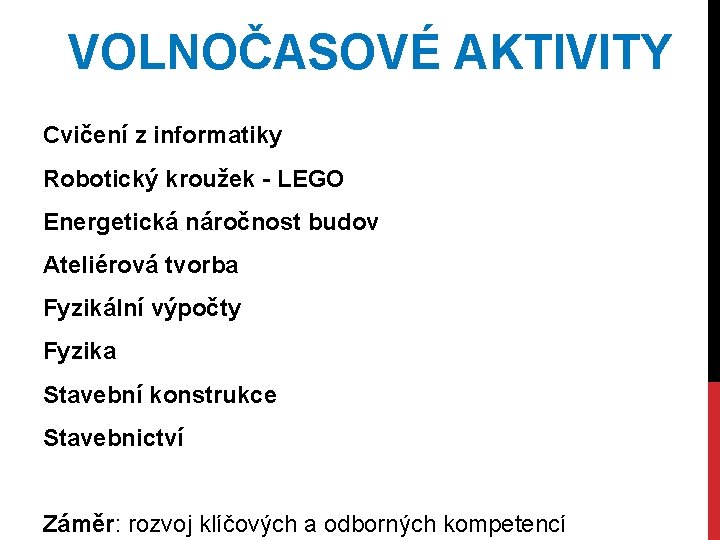 VOLNOČASOVÉ AKTIVITY

Cvičení z informatiky

Robotický kroužek - LEGO

Energetická náročnost budov

Ateliérová tvorba

Fyzikální výpočty

Fyzika

Stavební konstrukce

Stavebnictví

Záměr: rozvoj klíčových a odborných kompetencí